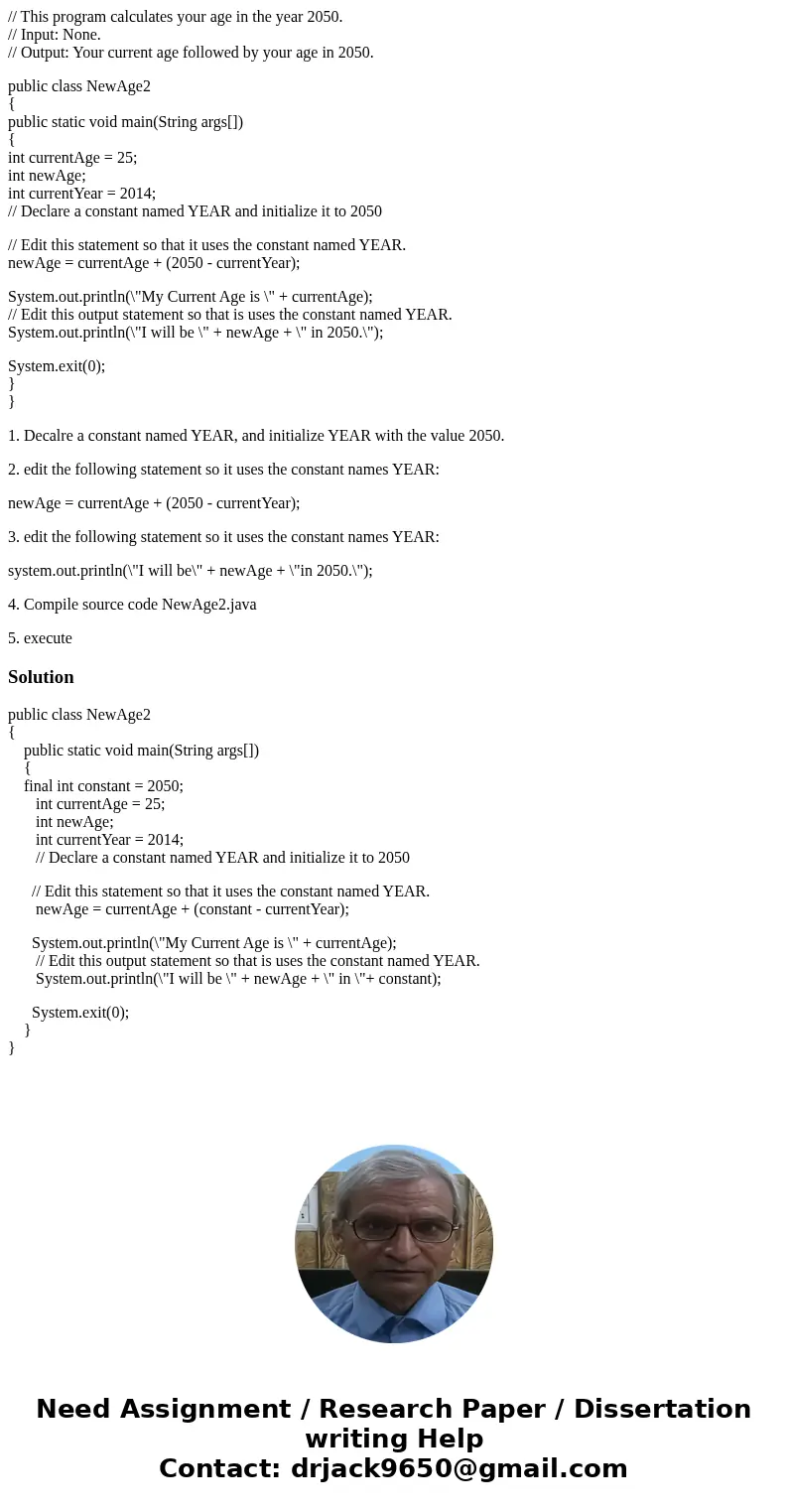 // This program calculates your age in the year 2050.
// Input: None.
// Output: Your current age followed by your age in 2050.

public class NewAge2
{
public static void main(String args[])
{
int currentAge = 25;
int newAge;
int currentYear = 2014;
// Declare a constant named YEAR and initialize it to 2050

// Edit this statement so that it uses the constant named YEAR.
newAge = currentAge + (2050 - currentYear);

System.out.println(\"My Current Age is \" + currentAge);
// Edit this output statement so that is uses the constant named YEAR.
System.out.println(\"I will be \" + newAge + \" in 2050.\");

System.exit(0);
}
}

1. Decalre a constant named YEAR, and initialize YEAR with the value 2050.

2. edit the following statement so it uses the constant names YEAR:

newAge = currentAge + (2050 - currentYear);

3. edit the following statement so it uses the constant names YEAR:

system.out.println(\"I will be\" + newAge + \"in 2050.\");

4. Compile source code NewAge2.java

5. execute

Solution

public class NewAge2
{
public static void main(String args[])
{
final int constant = 2050;
int currentAge = 25;
int newAge;
int currentYear = 2014;
// Declare a constant named YEAR and initialize it to 2050

// Edit this statement so that it uses the constant named YEAR.
newAge = currentAge + (constant - currentYear);

System.out.println(\"My Current Age is \" + currentAge);
// Edit this output statement so that is uses the constant named YEAR.
System.out.println(\"I will be \" + newAge + \" in \"+ constant);

System.exit(0);
}
}

Need Assignment / Research Paper / Dissertation writing Help
Contact: drjack9650@gmail.com